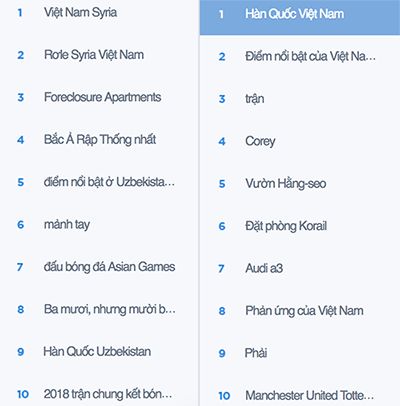 1 Việt Nam Syria
2 Rơle Syria Việt Nam
3 Foreclosure Apartments
4 Bắc Ả Rập Thống nhất
5 điểm nổi bật ở Uzbekista...
6 mảnh tay
7 đấu bóng đá Asian Games
8 Ba mươi, nhưng mười b...
9 Hàn Quốc Uzbekistan
10 2018 trận chung kết bón...

1 Hàn Quốc Việt Nam
2 Điểm nổi bật của Việt Na...
3 trận
4 Corey
5 Vườn Hằng-seo
6 Đặt phòng Korail
7 Audi a3
8 Phản ứng của Việt Nam
9 Phải
10 Manchester United Totte...